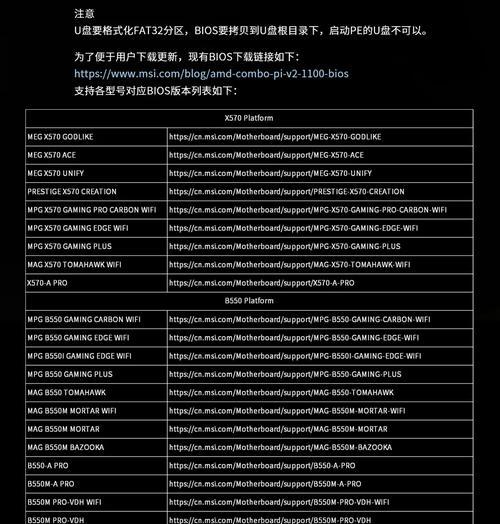 注意
U盘要格式化FAT32分区，BIOS要拷贝到U盘根目录下，启动PE的U盘不可以。

为了便于用户下载更新，现有BIOS下载链接如下：
https://www.msi.com/blog/amd-combo-pi-v2-1100-bios
支持各型号对应BIOS版本列表如下：

| X570 Platform | |
|---|---|
| MEG X570 GODLIKE | https://cn.msi.com/Motherboard/support/MEG-X570-GODLIKE |
| MEG X570 ACE | https://cn.msi.com/Motherboard/support/MEG-X570-ACE |
| MEG X570 UNIFY | https://cn.msi.com/Motherboard/support/MEG-X570-UNIFY |
| PRESTIGE X570 CREATION | https://cn.msi.com/Motherboard/support/PRESTIGE-X570-CREATION |
| MPG X570 GAMING PRO CARBON WIFI | https://cn.msi.com/Motherboard/support/MPG-X570-GAMING-PRO-CARBON-WIFI |
| MPG X570 GAMING EDGE WIFI | https://cn.msi.com/Motherboard/support/MPG-X570-GAMING-EDGE-WIFI |
| MPG X570 GAMING PLUS | https://cn.msi.com/Motherboard/support/MPG-X570-GAMING-PLUS |
| MAG X570 TOMAHAWK WIFI | https://cn.msi.com/Motherboard/support/MAG-X570-TOMAHAWK-WIFI |
| X570-A PRO | https://cn.msi.com/Motherboard/support/X570-A-PRO |
| B550 Platform | |
| MPG B550 GAMING CARBON WIFI | https://cn.msi.com/Motherboard/support/MPG-B550-GAMING-CARBON-WIFI |
| MPG B550 GAMING EDGE WIFI | https://cn.msi.com/Motherboard/support/MPG-B550-GAMING-EDGE-WIFI |
| MPG B550I GAMING EDGE WIFI | https://cn.msi.com/Motherboard/support/MPG-B550I-GAMING-EDGE-WIFI |
| MPG B550 GAMING PLUS | https://cn.msi.com/Motherboard/support/MPG-B550-GAMING-PLUS |
| MAG B550 TOMAHAWK | https://cn.msi.com/Motherboard/support/MAG-B550-TOMAHAWK |
| MAG B550M MORTAR WIFI | https://cn.msi.com/Motherboard/support/MAG-B550M-MORTAR-WIFI |
| MAG B550M MORTAR | https://cn.msi.com/Motherboard/support/MAG-B550M-MORTAR |
| MAG B550M BAZOOKA | https://cn.msi.com/Motherboard/support/MAG-B550M-BAZOOKA |
| B550-A PRO | https://cn.msi.com/Motherboard/support/B550-A-PRO |
| B550M-A PRO | https://cn.msi.com/Motherboard/support/B550M-A-PRO |
| B550M PRO-VDH WIFI | https://cn.msi.com/Motherboard/support/B550M-PRO-VDH-WIFI |
| B550M PRO-VDH | https://cn.msi.com/Motherboard/support/B550M-PRO-VDH |